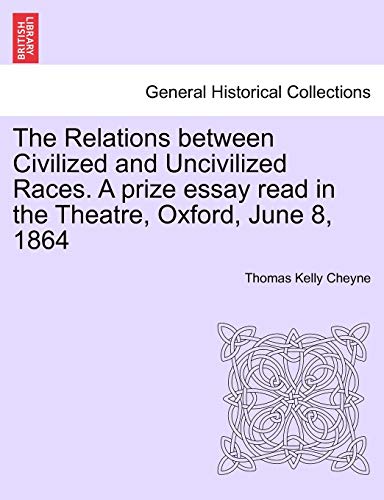 BRITISH LIBRARY

General Historical Collections

The Relations between Civilized and Uncivilized Races. A prize essay read in the Theatre, Oxford, June 8, 1864

Thomas Kelly Cheyne